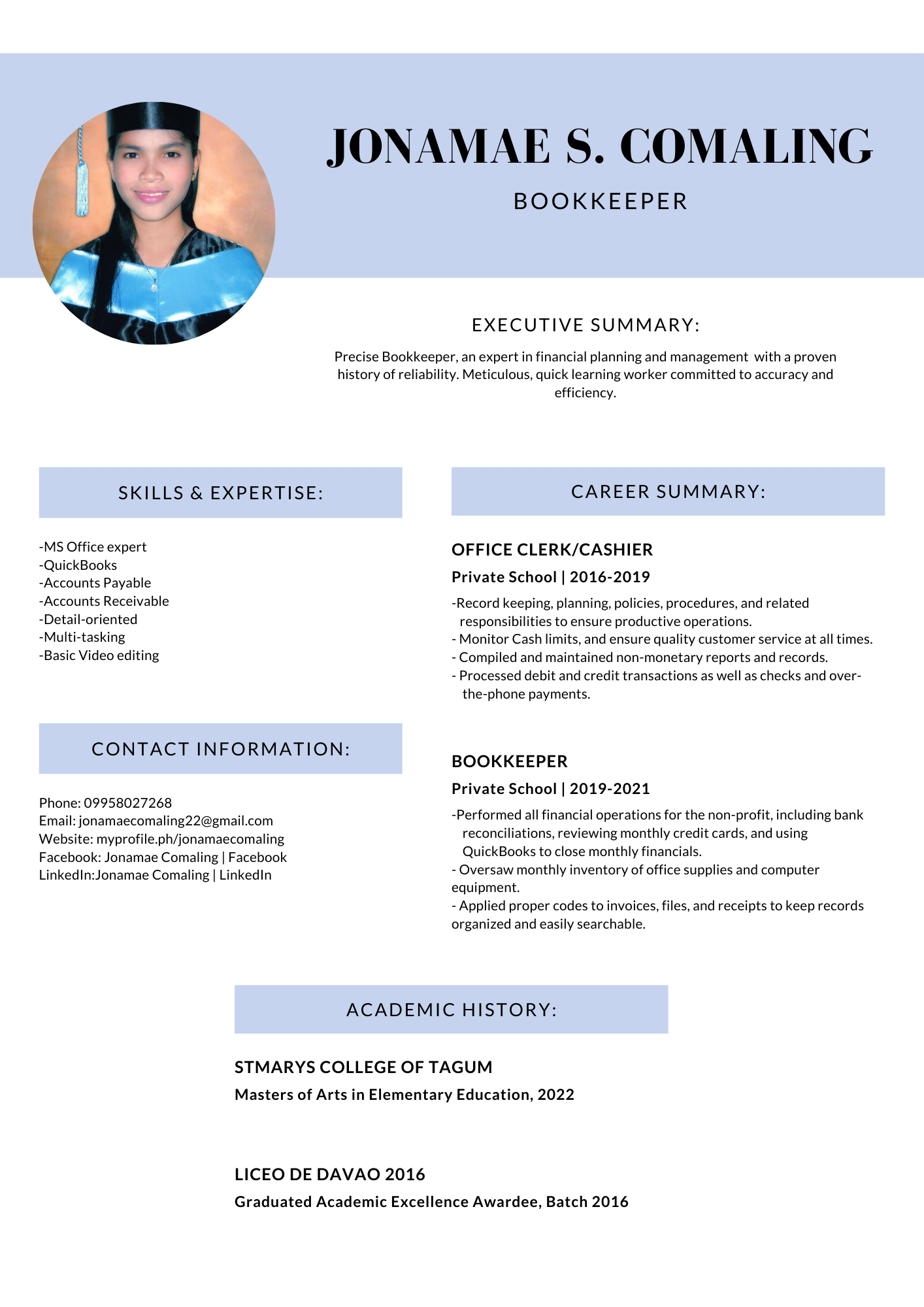 JONAMAE S. COMALING

BOOKKEEPER

EXECUTIVE SUMMARY:

Precise Bookkeeper, an expert in financial planning and management with a proven history of reliability. Meticulous, quick learning worker committed to accuracy and efficiency.

SKILLS & EXPERTISE:

-MS Office expert
-QuickBooks
-Accounts Payable
-Accounts Receivable
-Detail-oriented
-Multi-tasking
-Basic Video editing

CONTACT INFORMATION:

Phone: 09958027268
Email: jonamaecomaling22@gmail.com
Website: myprofile.ph/jonamaecomaling
Facebook: Jonamae Comaling | Facebook
LinkedIn:Jonamae Comaling | LinkedIn

CAREER SUMMARY:

OFFICE CLERK/CASHIER

Private School | 2016-2019

-Record keeping, planning, policies, procedures, and related responsibilities to ensure productive operations.
- Monitor Cash limits, and ensure quality customer service at all times.
- Compiled and maintained non-monetary reports and records.
- Processed debit and credit transactions as well as checks and over-the-phone payments.

BOOKKEEPER

Private School | 2019-2021

-Performed all financial operations for the non-profit, including bank reconciliations, reviewing monthly credit cards, and using QuickBooks to close monthly financials.
- Oversaw monthly inventory of office supplies and computer equipment.
- Applied proper codes to invoices, files, and receipts to keep records organized and easily searchable.

ACADEMIC HISTORY:

STMARYS COLLEGE OF TAGUM

Masters of Arts in Elementary Education, 2022

LICEO DE DAVAO 2016

Graduated Academic Excellence Awardee, Batch 2016